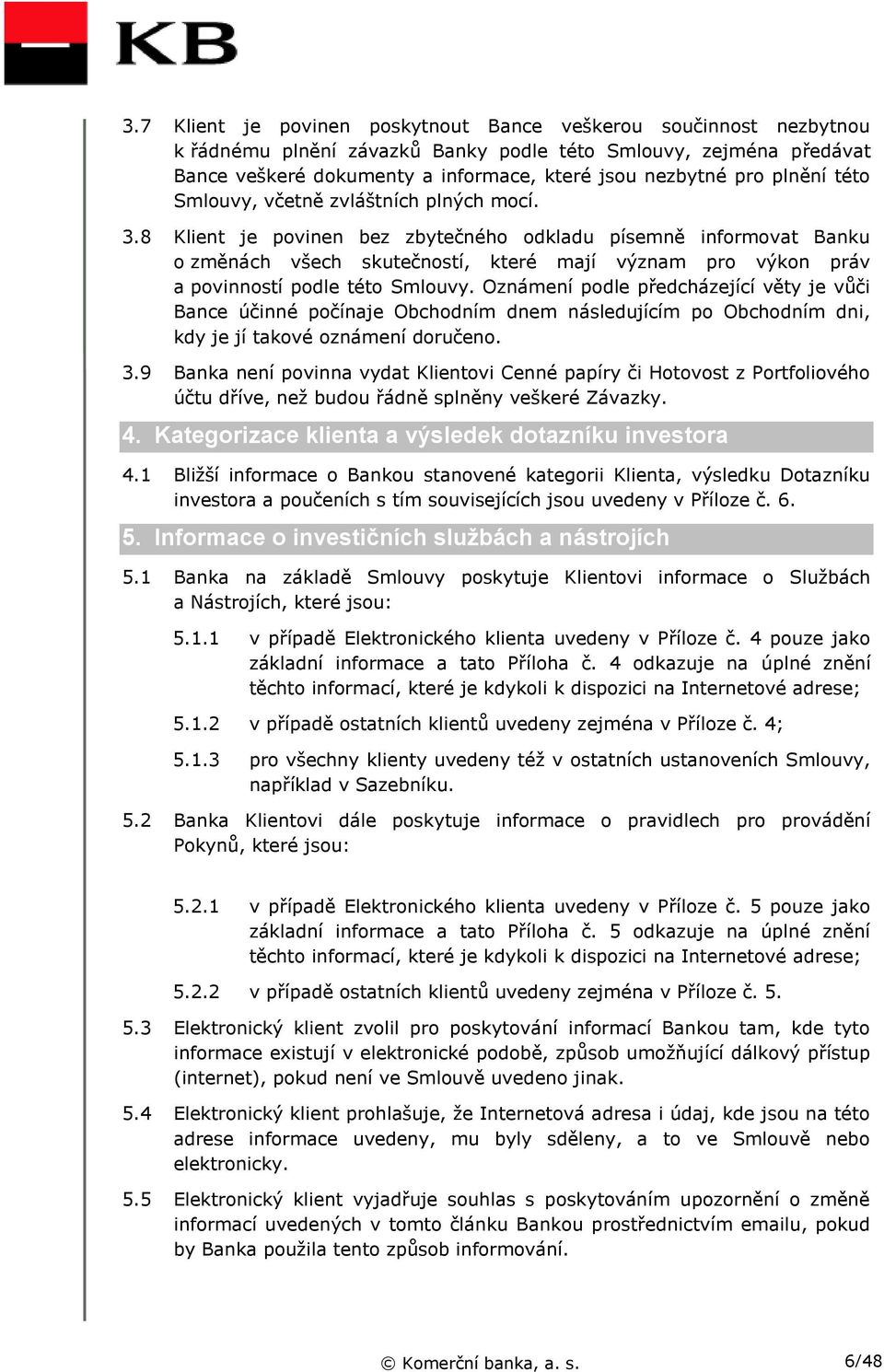 KB

3.7 Klient je povinen poskytnout Bance veškerou součinnost nezbytnou k řádnému plnění závazků Banky podle této Smlouvy, zejména předávat Bance veškeré dokumenty a informace, které jsou nezbytné pro plnění této Smlouvy, včetně zvláštních plných mocí.

3.8 Klient je povinen bez zbytečného odkladu písemně informovat Banku o změnách všech skutečností, které mají význam pro výkon práv a povinností podle této Smlouvy. Oznámení podle předcházející věty je vůči Bance účinné počínaje Obchodním dnem následujícím po Obchodním dni, kdy je jí takové oznámení doručeno.

3.9 Banka není povinna vydat Klientovi Cenné papíry či Hotovost z Portfoliového účtu dříve, než budou řádně splněny veškeré Závazky.

4. Kategorizace klienta a výsledek dotazníku investora

4.1 Bližší informace o Bankou stanovené kategorii Klienta, výsledku Dotazníku investora a poučeních s tím souvisejících jsou uvedeny v Příloze č. 6.

5. Informace o investičních službách a nástrojích

5.1 Banka na základě Smlouvy poskytuje Klientovi informace o Službách a Nástrojích, které jsou:

5.1.1 v případě Elektronického klienta uvedeny v Příloze č. 4 pouze jako základní informace a tato Příloha č. 4 odkazuje na úplné znění těchto informací, které je kdykoli k dispozici na Internetové adrese;

5.1.2 v případě ostatních klientů uvedeny zejména v Příloze č. 4;

5.1.3 pro všechny klienty uvedeny též v ostatních ustanoveních Smlouvy, například v Sazebníku.

5.2 Banka Klientovi dále poskytuje informace o pravidlech pro provádění Pokynů, které jsou:

5.2.1 v případě Elektronického klienta uvedeny v Příloze č. 5 pouze jako základní informace a tato Příloha č. 5 odkazuje na úplné znění těchto informací, které je kdykoli k dispozici na Internetové adrese;

5.2.2 v případě ostatních klientů uvedeny zejména v Příloze č. 5.

5.3 Elektronický klient zvolil pro poskytování informací Bankou tam, kde tyto informace existují v elektronické podobě, způsob umožňující dálkový přístup (internet), pokud není ve Smlouvě uvedeno jinak.

5.4 Elektronický klient prohlašuje, že Internetová adresa i údaj, kde jsou na této adrese informace uvedeny, mu byly sděleny, a to ve Smlouvě nebo elektronicky.

5.5 Elektronický klient vyjadřuje souhlas s poskytováním upozornění o změně informací uvedených v tomto článku Bankou prostřednictvím emailu, pokud by Banka použila tento způsob informování.

© Komerční banka, a. s.

6/48